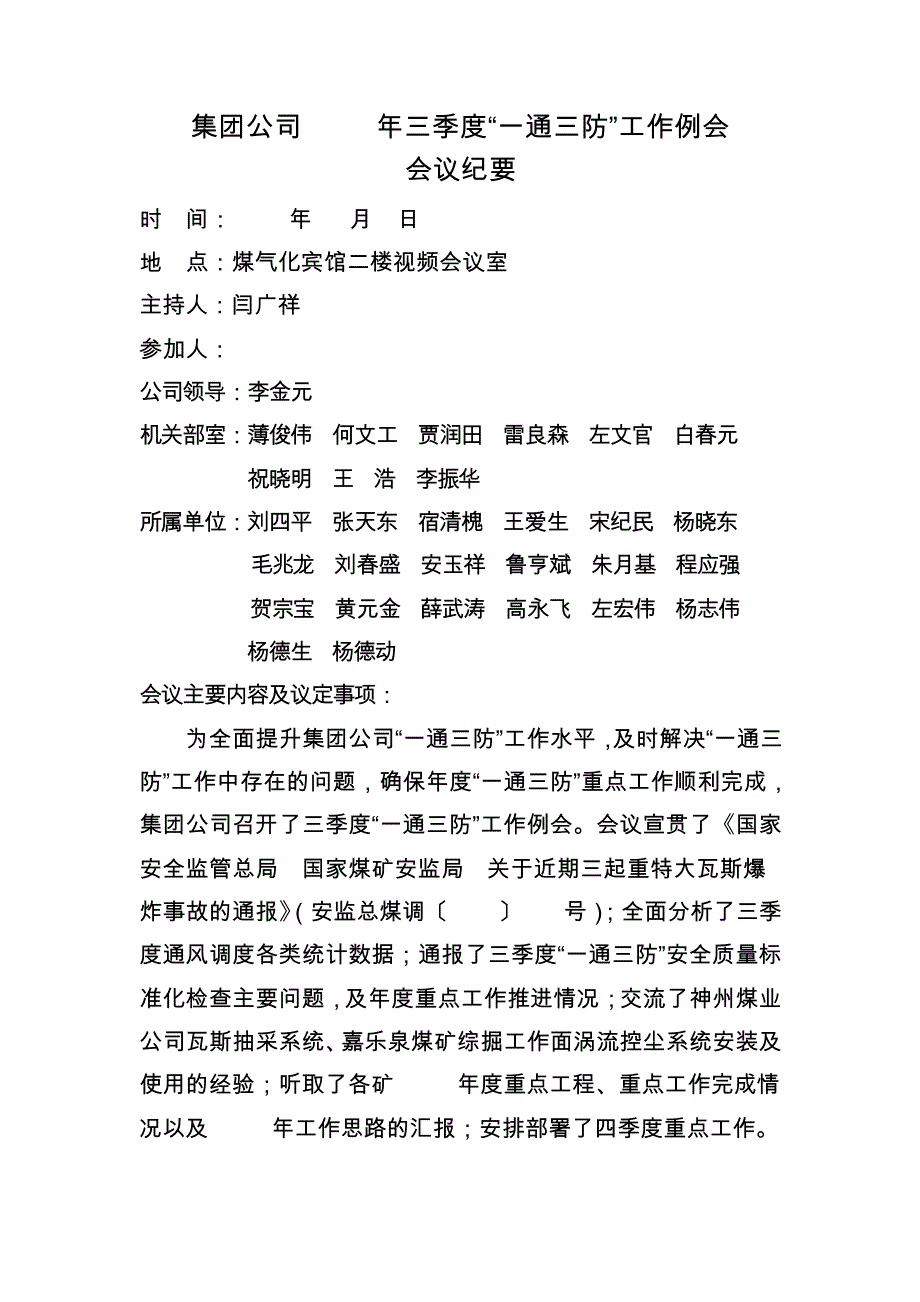 集团公司 年三季度“一通三防”工作例会
会议纪要

时 间： 年 月 日

地 点：煤气化宾馆二楼视频会议室

主持人：闫广祥

参加人：

公司领导：李金元

机关部室：薄俊伟 何文工 贾润田 雷良森 左文官 白春元 祝晓明 王 浩 李振华

所属单位：刘四平 张天东 宿清槐 王爱生 宋纪民 杨晓东 毛兆龙 刘春盛 安玉祥 鲁亨斌 朱月基 程应强 贺宗宝 黄元金 薛武涛 高永飞 左宏伟 杨志伟 杨德生 杨德动

会议主要内容及议定事项：

为全面提升集团公司“一通三防”工作水平，及时解决“一通三防”工作中存在的问题，确保年度“一通三防”重点工作顺利完成，集团公司召开了三季度“一通三防”工作例会。会议宣贯了《国家安全监管总局 国家煤矿安监局 关于近期三起重特大瓦斯爆炸事故的通报》（安监总煤调〔 〕 号）；全面分析了三季度通风调度各类统计数据；通报了三季度“一通三防”安全质量标准化检查主要问题，及年度重点工作推进情况；交流了神州煤业公司瓦斯抽采系统、嘉乐泉煤矿综掘工作面涡流控尘系统安装及使用的经验；听取了各矿 年度重点工程、重点工作完成情况以及 年工作思路的汇报；安排部署了四季度重点工作。